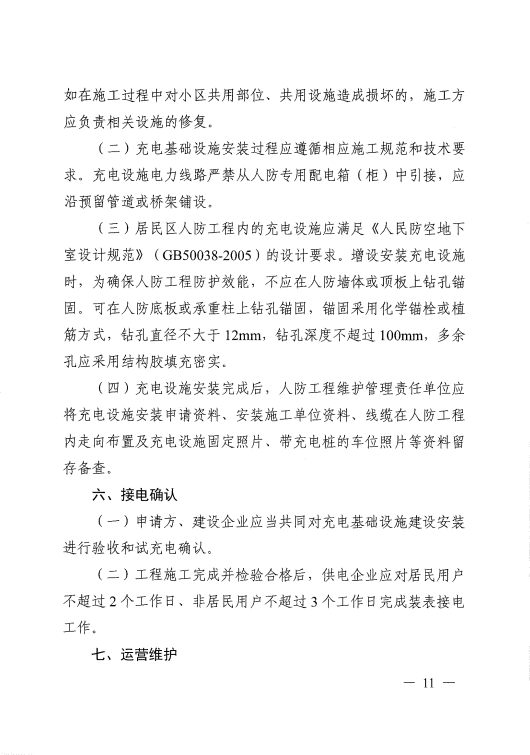 如在施工过程中对小区共用部位、共用设施造成损坏的，施工方应负责相关设施的修复。

（二）充电基础设施安装过程应遵循相应施工规范和技术要求。充电设施电力线路严禁从人防专用配电箱（柜）中引接，应沿预留管道或桥架铺设。

（三）居民区人防工程内的充电设施应满足《人民防空地下室设计规范》（GB50038-2005）的设计要求。增设安装充电设施时，为确保人防工程防护效能，不应在人防墙体或顶板上钻孔锚固。可在人防底板或承重柱上钻孔锚固，锚固采用化学锚栓或植筋方式，钻孔直径不大于12mm，钻孔深度不超过100mm，多余孔应采用结构胶填充密实。

（四）充电设施安装完成后，人防工程维护管理责任单位应将充电设施安装申请资料、安装施工单位资料、线缆在人防工程内走向布置及充电设施固定照片、带充电桩的车位照片等资料留存备查。

六、接电确认

（一）申请方、建设企业应当共同对充电基础设施建设安装进行验收和试充电确认。

（二）工程施工完成并检验合格后，供电企业应对居民用户不超过2个工作日、非居民用户不超过3个工作日完成装表接电工作。

七、运营维护

— 11 —